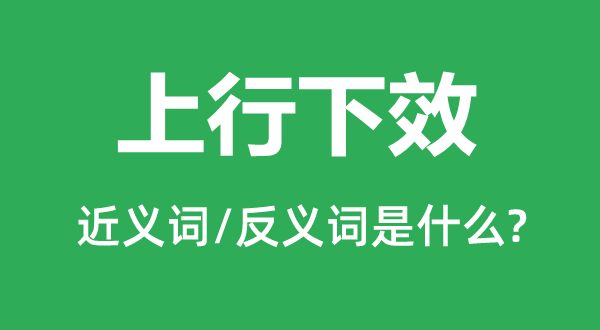 上行下效

近义词/反义词是什么?